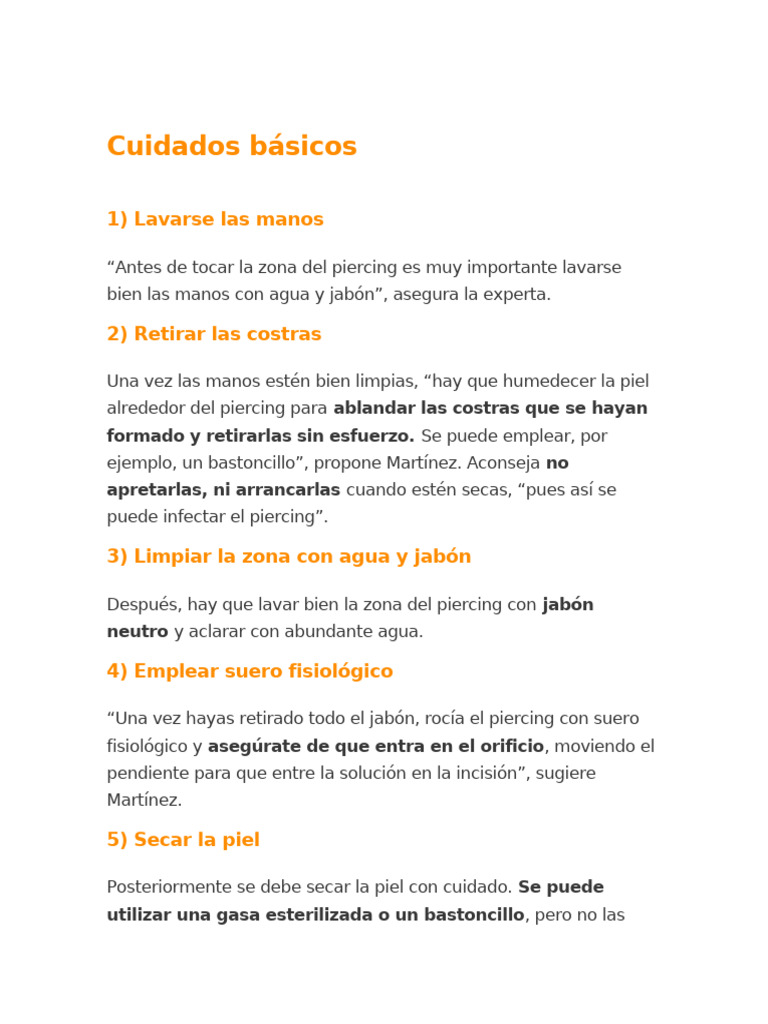 Cuidados básicos

1) Lavarse las manos

“Antes de tocar la zona del piercing es muy importante lavarse bien las manos con agua y jabón”, asegura la experta.

2) Retirar las costras

Una vez las manos estén bien limpias, “hay que humedecer la piel alrededor del piercing para ablandar las costras que se hayan formado y retirarlas sin esfuerzo. Se puede emplear, por ejemplo, un bastoncillo”, propone Martínez. Aconseja no apretarlas, ni arrancarlas cuando estén secas, “pues así se puede infectar el piercing”.

3) Limpiar la zona con agua y jabón

Después, hay que lavar bien la zona del piercing con jabón neutro y aclarar con abundante agua.

4) Emplear suero fisiológico

“Una vez hayas retirado todo el jabón, rocía el piercing con suero fisiológico y asegúrate de que entra en el orificio, moviendo el pendiente para que entre la solución en la incisión”, sugiere Martínez.

5) Secar la piel

Posteriormente se debe secar la piel con cuidado. Se puede utilizar una gasa esterilizada o un bastoncillo, pero no las